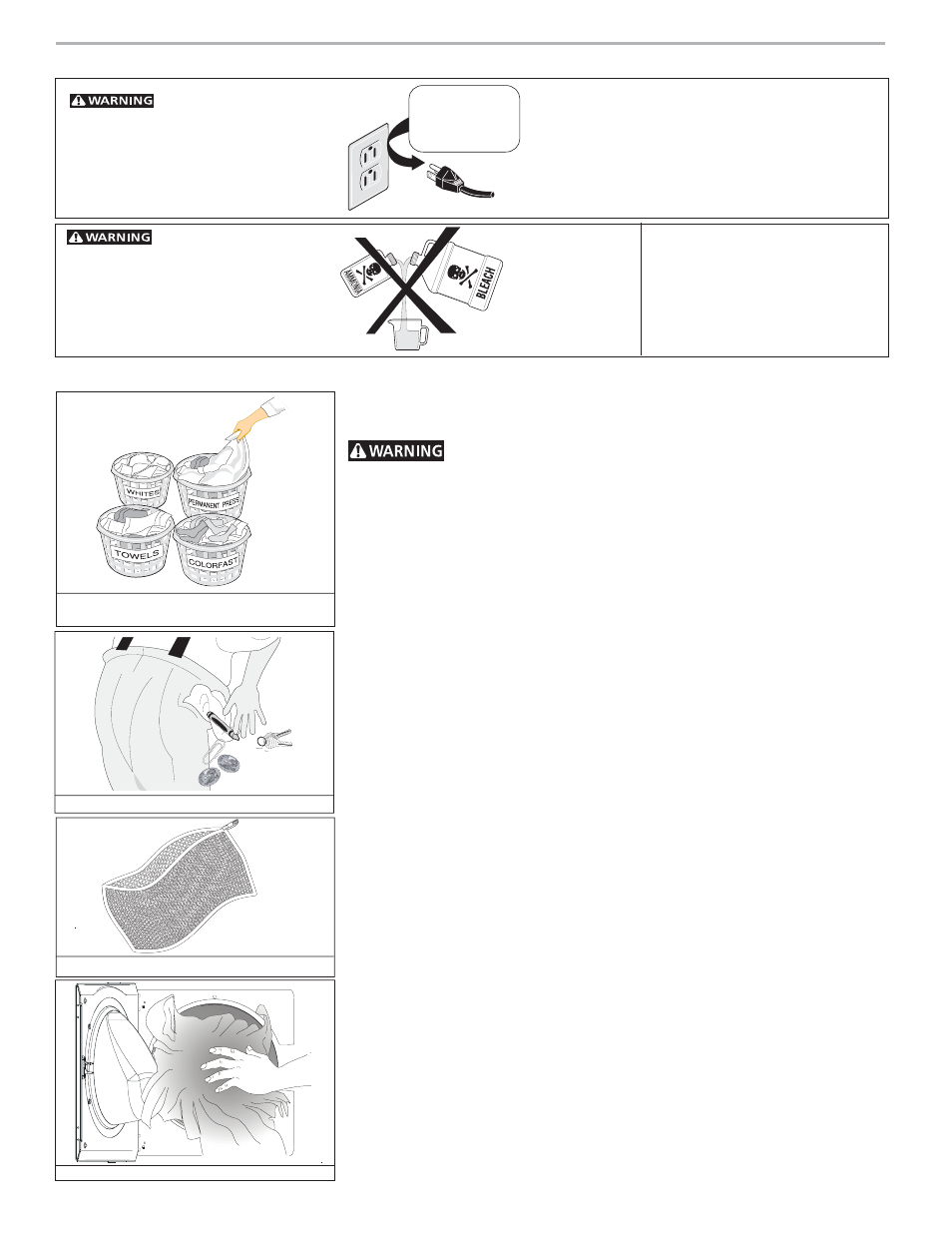 WARNING

WARNING

AMMONIA

BLEACH

WHITES

PERMANENT PRESS

TOWELS

COLORFAST

WARNING